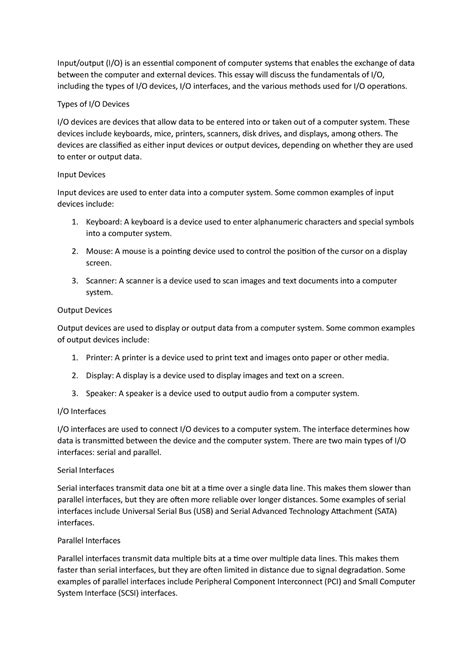 Input/output (I/O) is an essential component of computer systems that enables the exchange of data between the computer and external devices. This essay will discuss the fundamentals of I/O, including the types of I/O devices, I/O interfaces, and the various methods used for I/O operations.

Types of I/O Devices

I/O devices are devices that allow data to be entered into or taken out of a computer system. These devices include keyboards, mice, printers, scanners, disk drives, and displays, among others. The devices are classified as either input devices or output devices, depending on whether they are used to enter or output data.

Input Devices

Input devices are used to enter data into a computer system. Some common examples of input devices include:

1. Keyboard: A keyboard is a device used to enter alphanumeric characters and special symbols into a computer system.

2. Mouse: A mouse is a pointing device used to control the position of the cursor on a display screen.

3. Scanner: A scanner is a device used to scan images and text documents into a computer system.

Output Devices

Output devices are used to display or output data from a computer system. Some common examples of output devices include:

1. Printer: A printer is a device used to print text and images onto paper or other media.

2. Display: A display is a device used to display images and text on a screen.

3. Speaker: A speaker is a device used to output audio from a computer system.

I/O Interfaces

I/O interfaces are used to connect I/O devices to a computer system. The interface determines how data is transmitted between the device and the computer system. There are two main types of I/O interfaces: serial and parallel.

Serial Interfaces

Serial interfaces transmit data one bit at a time over a single data line. This makes them slower than parallel interfaces, but they are often more reliable over longer distances. Some examples of serial interfaces include Universal Serial Bus (USB) and Serial Advanced Technology Attachment (SATA) interfaces.

Parallel Interfaces

Parallel interfaces transmit data multiple bits at a time over multiple data lines. This makes them faster than serial interfaces, but they are often limited in distance due to signal degradation. Some examples of parallel interfaces include Peripheral Component Interconnect (PCI) and Small Computer System Interface (SCSI) interfaces.